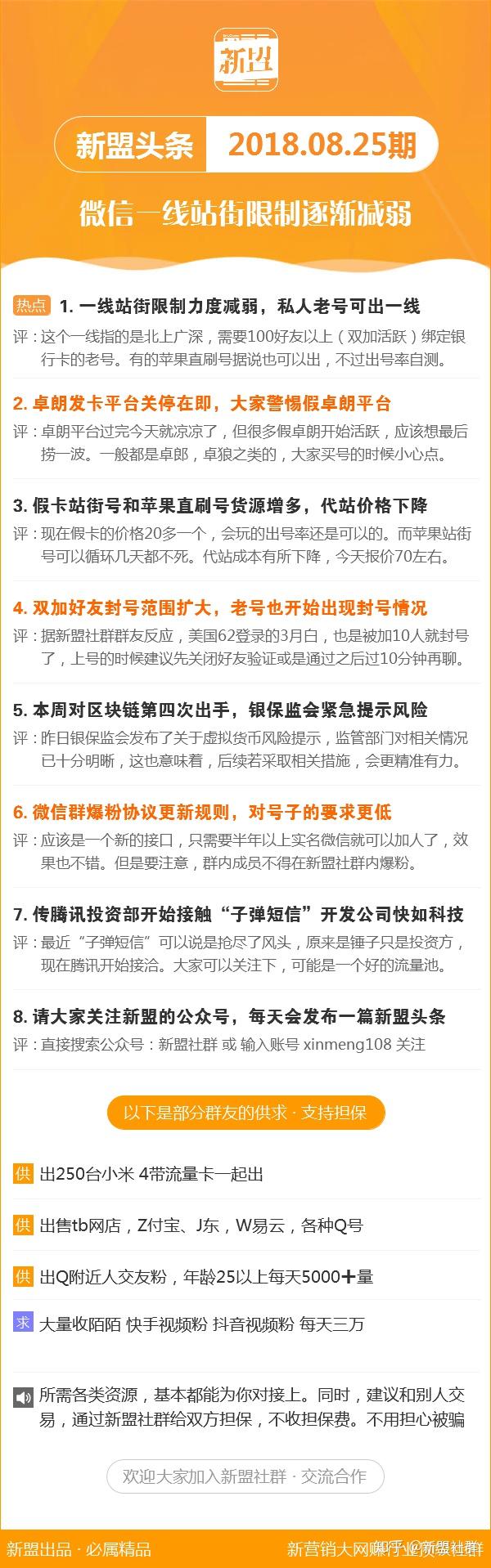 新盟

新盟头条 2018.08.25期

微信一线站街限制逐渐减弱

热点 1. 一线站街限制力度减弱，私人老号可出一线
评：这个一线指的是北上广深，需要100好友以上（双加活跃）绑定银行卡的老号。有的苹果直刷号据说也可以出，不过出号率自测。

2. 卓朗发卡平台关停在即，大家警惕假卓朗平台
评：卓朗平台过完今天就凉凉了，但很多假卓朗开始活跃，应该想最后捞一波。一般都是卓郎，卓狼之类的，大家买号的时候小心点。

3. 假卡站街号和苹果直刷号货源增多，代站价格下降
评：现在假卡的价格20多一个，会玩的出号率还是可以的。而苹果站街号可以循环几天都不死。代站成本有所下降，今天报价70左右。

4. 双加好友封号范围扩大，老号也开始出现封号情况
评：据新盟社群群友反应，美国62登录的3月白，也是被加10人就封号了，上号的时候建议先关闭好友验证或是通过之后过10分钟再聊。

5. 本周对区块链第四次出手，银保监会紧急提示风险
评：昨日银保监会发布了关于虚拟货币风险提示，监管部门对相关情况已十分明晰，这也意味着，后续若采取相关措施，会更精准有力。

6. 微信群爆粉协议更新规则，对号子的要求更低
评：应该是一个新的接口，只需要半年以上实名微信就可以加人了，效果也不错。但是要注意，群内成员不得在新盟社群内爆粉。

7. 传腾讯投资部开始接触“子弹短信”开发公司快如科技
评：最近“子弹短信”可以说是抢尽了风头，原来是锤子只是投资方，现在腾讯开始接洽。大家可以关注下，可能是一个好的流量池。

8. 请大家关注新盟的公众号，每天会发布一篇新盟头条
评：直接搜索公众号：新盟社群 或 输入账号 xinmeng108 关注

以下是部分群友的供求 · 支持担保

供 出250台小米 4带流量卡一起出

供 出售tb网店，Z付宝、J东，W易云，各种Q号

供 出Q附近人交友粉，年龄25以上每天5000+量

求 大量收陌陌 快手视频粉 抖音视频粉 每天三万

所需各类资源，基本都能为你对接上。同时，建议和别人交易，通过新盟社群给双方担保，不收担保费。不用担心被骗

欢迎大家加入新盟社群 · 交流合作

新盟出品 · 必属精品
新营销大网赚行业资源社群
知乎 @新盟社群